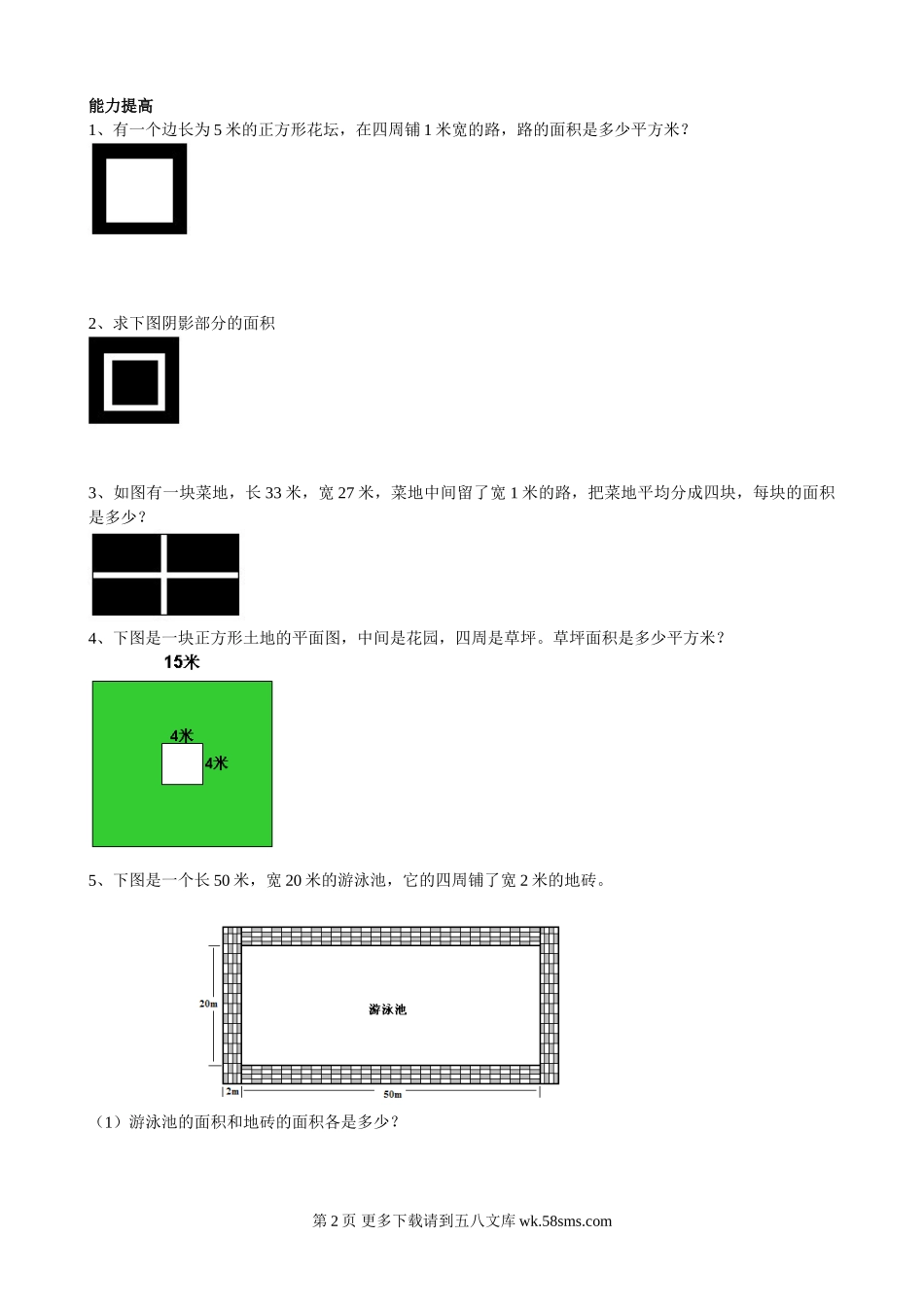 能力提高

1、有一个边长为 5 米的正方形花坛，在四周铺 1 米宽的路，路的面积是多少平方米？

2、求下图阴影部分的面积

3、如图有一块菜地，长 33 米，宽 27 米，菜地中间留了宽 1 米的路，把菜地平均分成四块，每块的面积是多少？

4、下图是一块正方形土地的平面图，中间是花园，四周是草坪。草坪面积是多少平方米？

15米

4米

4米

5、下图是一个长 50 米，宽 20 米的游泳池，它的四周铺了宽 2 米的地砖。

20m

游泳池

2m

50m

（1）游泳池的面积和地砖的面积各是多少？

第 2 页 更多下载请到五八文库 wk.58sms.com